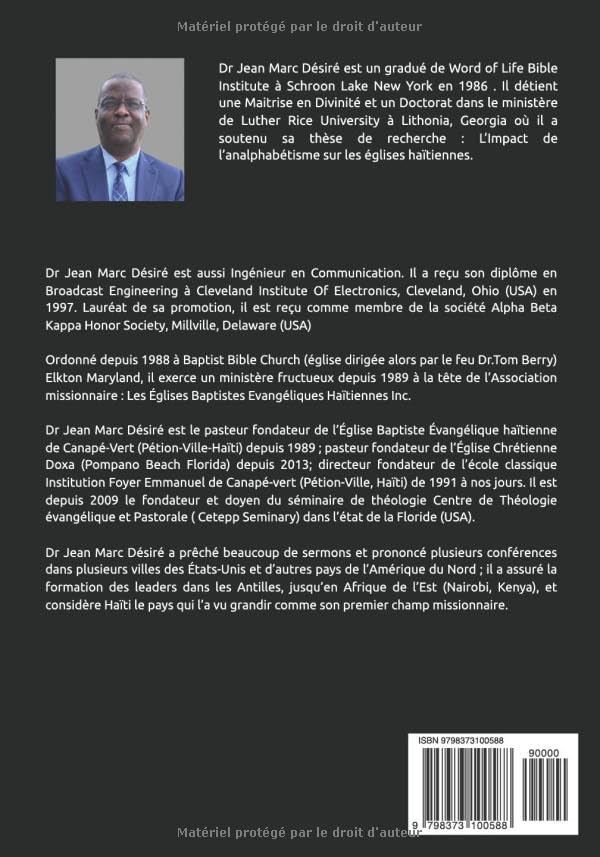 Matériel protégé par le droit d'auteur

Dr Jean Marc Désiré est un gradué de Word of Life Bible Institute à Schroon Lake New York en 1986 . Il détient une Maitrise en Divinité et un Doctorat dans le ministère de Luther Rice University à Lithonia, Georgia où il a soutenu sa thèse de recherche : L'Impact de l'analphabétisme sur les églises haïtiennes.

Dr Jean Marc Désiré est aussi Ingénieur en Communication. Il a reçu son diplôme en Broadcast Engineering à Cleveland Institute Of Electronics, Cleveland, Ohio (USA) en 1997. Lauréat de sa promotion, il est reçu comme membre de la société Alpha Beta Kappa Honor Society, Millville, Delaware (USA)

Ordonné depuis 1988 à Baptist Bible Church (église dirigée alors par le feu Dr.Tom Berry) Elkton Maryland, il exerce un ministère fructueux depuis 1989 à la tête de l'Association missionnaire : Les Églises Baptistes Evangéliques Haïtiennes Inc.

Dr Jean Marc Désiré est le pasteur fondateur de l'Église Baptiste Évangélique haïtienne de Canapé-Vert (Pétion-Ville-Haïti) depuis 1989 ; pasteur fondateur de l'Église Chrétienne Doxa (Pompano Beach Florida) depuis 2013; directeur fondateur de l'école classique Institution Foyer Emmanuel de Canapé-vert (Pétion-Ville, Haïti) de 1991 à nos jours. Il est depuis 2009 le fondateur et doyen du séminaire de théologie Centre de Théologie évangélique et Pastorale ( Cetepp Seminary) dans l'état de la Floride (USA).

Dr Jean Marc Désiré a prêché beaucoup de sermons et prononcé plusieurs conférences dans plusieurs villes des États-Unis et d'autres pays de l'Amérique du Nord ; il a assuré la formation des leaders dans les Antilles, jusqu'en Afrique de l'Est (Nairobi, Kenya), et considère Haïti le pays qui l'a vu grandir comme son premier champ missionnaire.

ISBN 9798373100588
90000
9 798373 100588

Matériel protégé par le droit d'auteur